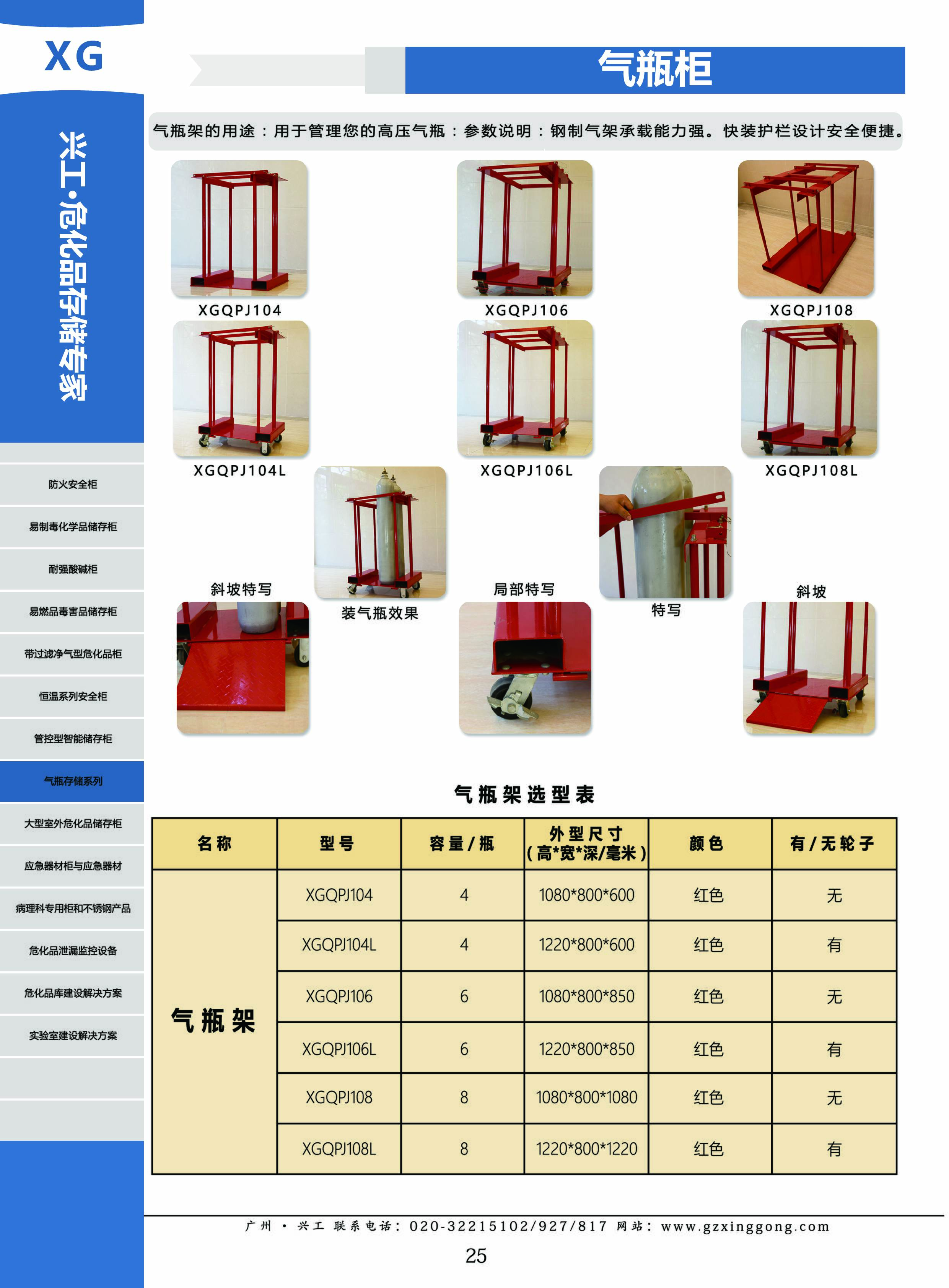 XG

兴工·危化品存储专家

防火安全柜

易制毒化学品储存柜

耐强酸碱柜

易燃品毒害品储存柜

带过滤净气型危化品柜

恒温系列安全柜

管控型智能储存柜

气瓶存储系列

大型室外危化品储存柜

应急器材柜与应急器材

病理科专用柜和不锈钢产品

危化品泄漏监控设备

危化品库建设解决方案

实验室建设解决方案

气瓶柜

气瓶架的用途：用于管理您的高压气瓶：参数说明：钢制气架承载能力强。快装护栏设计安全便捷。

XGQPJ104

XGQPJ106

XGQPJ108

XGQPJ104L

XGQPJ106L

XGQPJ108L

斜坡特写

装气瓶效果

局部特写

特写

斜坡

气瓶架选型表

| 名称 | 型号 | 容量/瓶 | 外型尺寸（高*宽*深/毫米） | 颜色 | 有/无轮子 |
|---|---|---|---|---|---|
| 气瓶架 | XGQPJ104 | 4 | 1080*800*600 | 红色 | 无 |
| | XGQPJ104L | 4 | 1220*800*600 | 红色 | 有 |
| | XGQPJ106 | 6 | 1080*800*850 | 红色 | 无 |
| | XGQPJ106L | 6 | 1220*800*850 | 红色 | 有 |
| | XGQPJ108 | 8 | 1080*800*1080 | 红色 | 无 |
| | XGQPJ108L | 8 | 1220*800*1220 | 红色 | 有 |

广州 · 兴工 联系电话：020-32215102/927/817 网站：www.gzxinggong.com

25